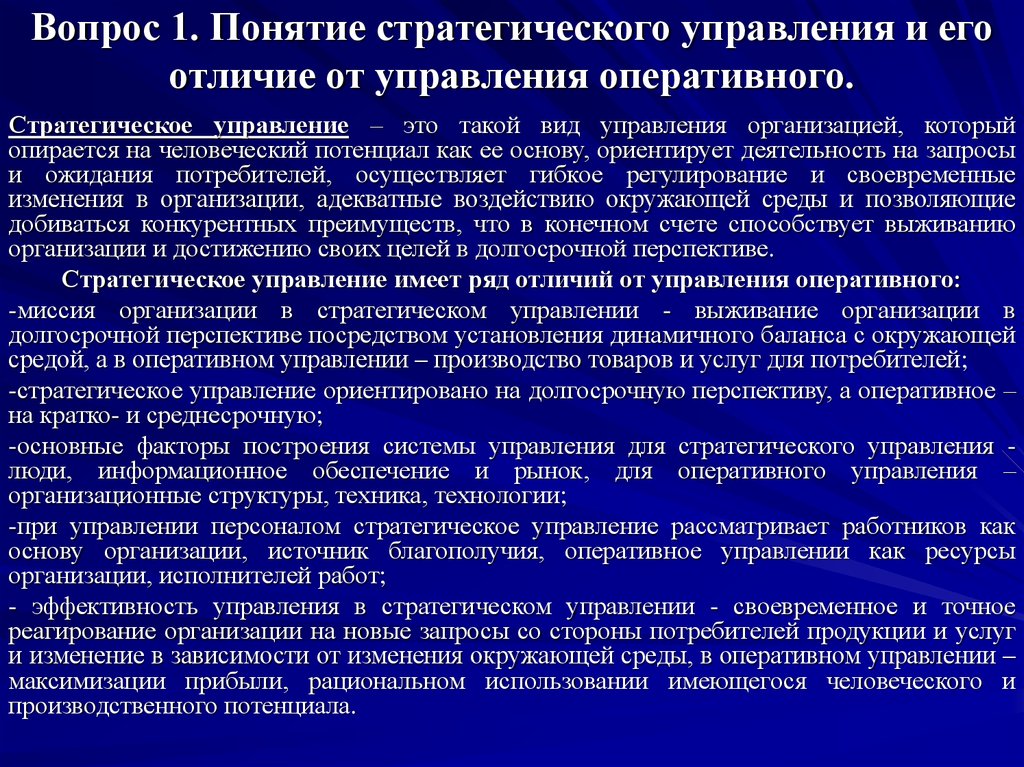 Вопрос 1. Понятие стратегического управления и его отличие от управления оперативного.

Стратегическое управление – это такой вид управления организацией, который опирается на человеческий потенциал как ее основу, ориентирует деятельность на запросы и ожидания потребителей, осуществляет гибкое регулирование и своевременные изменения в организации, адекватные воздействию окружающей среды и позволяющие добиваться конкурентных преимуществ, что в конечном счете способствует выживанию организации и достижению своих целей в долгосрочной перспективе.

Стратегическое управление имеет ряд отличий от управления оперативного:

-миссия организации в стратегическом управлении - выживание организации в долгосрочной перспективе посредством установления динамичного баланса с окружающей средой, а в оперативном управлении – производство товаров и услуг для потребителей;

-стратегическое управление ориентировано на долгосрочную перспективу, а оперативное – на кратко- и среднесрочную;

-основные факторы построения системы управления для стратегического управления - люди, информационное обеспечение и рынок, для оперативного управления – организационные структуры, техника, технологии;

-при управлении персоналом стратегическое управление рассматривает работников как основу организации, источник благополучия, оперативное управлении как ресурсы организации, исполнителей работ;

- эффективность управления в стратегическом управлении - своевременное и точное реагирование организации на новые запросы со стороны потребителей продукции и услуг и изменение в зависимости от изменения окружающей среды, в оперативном управлении – максимизации прибыли, рациональном использовании имеющегося человеческого и производственного потенциала.